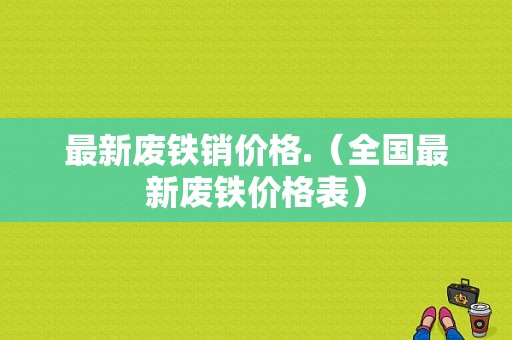 最新废铁销价格.（全国最新废铁价格表）